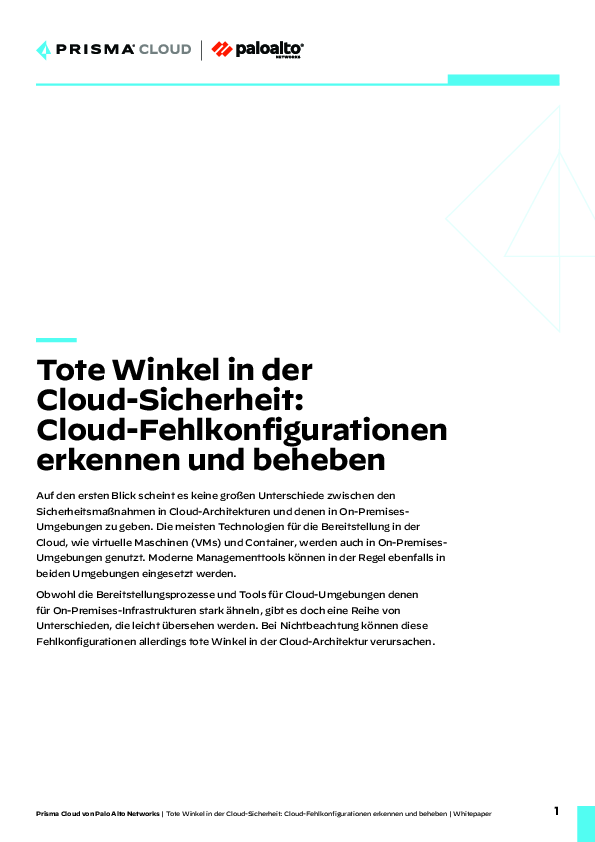 PRISMA CLOUD | paloalto NETWORKS

Tote Winkel in der Cloud-Sicherheit: Cloud-Fehlkonfigurationen erkennen und beheben

Auf den ersten Blick scheint es keine großen Unterschiede zwischen den Sicherheitsmaßnahmen in Cloud-Architekturen und denen in On-Premises-Umgebungen zu geben. Die meisten Technologien für die Bereitstellung in der Cloud, wie virtuelle Maschinen (VMs) und Container, werden auch in On-Premises-Umgebungen genutzt. Moderne Managementtools können in der Regel ebenfalls in beiden Umgebungen eingesetzt werden.

Obwohl die Bereitstellungsprozesse und Tools für Cloud-Umgebungen denen für On-Premises-Infrastrukturen stark ähneln, gibt es doch eine Reihe von Unterschieden, die leicht übersehen werden. Bei Nichtbeachtung können diese Fehlkonfigurationen allerdings tote Winkel in der Cloud-Architektur verursachen.

Prisma Cloud von Palo Alto Networks | Tote Winkel in der Cloud-Sicherheit: Cloud-Fehlkonfigurationen erkennen und beheben | Whitepaper

1